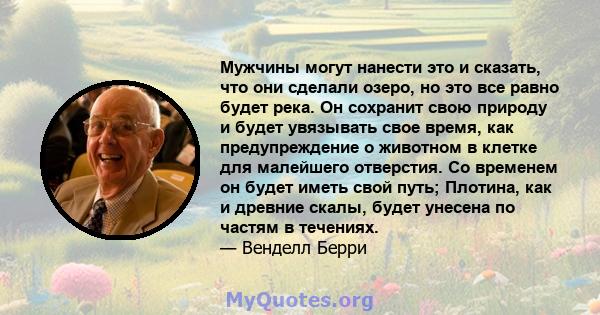 Мужчины могут нанести это и сказать, что они сделали озеро, но это все равно будет река. Он сохранит свою природу и будет увязывать свое время, как предупреждение о животном в клетке для малейшего отверстия. Со временем он будет иметь свой путь; Плотина, как и древние скалы, будет унесена по частям в течениях.
— Венделл Берри

MyQuotes.org